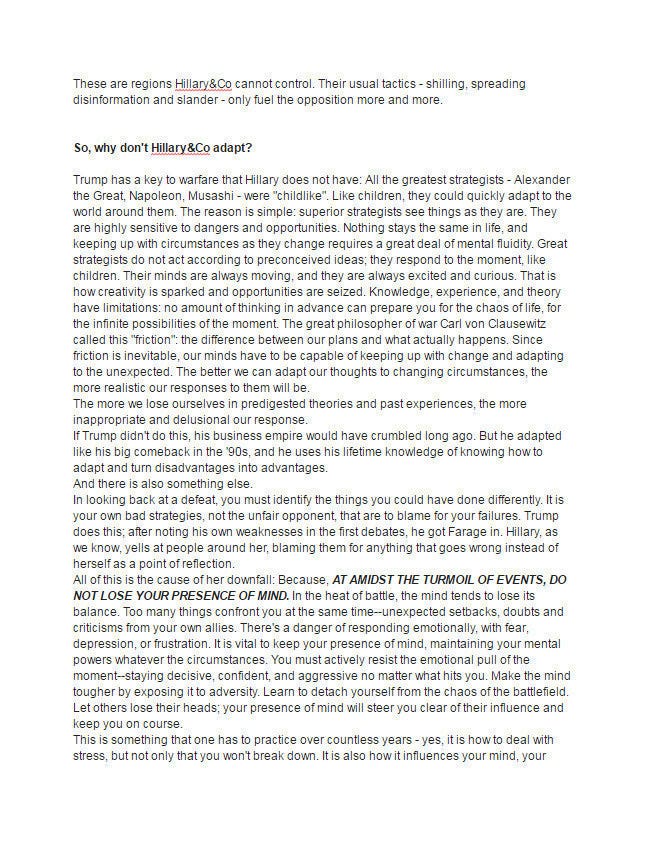 These are regions Hillary&Co cannot control. Their usual tactics - shilling, spreading disinformation and slander - only fuel the opposition more and more.

So, why don't Hillary&Co adapt?

Trump has a key to warfare that Hillary does not have: All the greatest strategists - Alexander the Great, Napoleon, Musashi - were "childlike". Like children, they could quickly adapt to the world around them. The reason is simple: superior strategists see things as they are. They are highly sensitive to dangers and opportunities. Nothing stays the same in life, and keeping up with circumstances as they change requires a great deal of mental fluidity. Great strategists do not act according to preconceived ideas; they respond to the moment, like children. Their minds are always moving, and they are always excited and curious. That is how creativity is sparked and opportunities are seized. Knowledge, experience, and theory have limitations: no amount of thinking in advance can prepare you for the chaos of life, for the infinite possibilities of the moment. The great philosopher of war Carl von Clausewitz called this "friction": the difference between our plans and what actually happens. Since friction is inevitable, our minds have to be capable of keeping up with change and adapting to the unexpected. The better we can adapt our thoughts to changing circumstances, the more realistic our responses to them will be.
The more we lose ourselves in predigested theories and past experiences, the more inappropriate and delusional our response.
If Trump didn't do this, his business empire would have crumbled long ago. But he adapted like his big comeback in the '90s, and he uses his lifetime knowledge of knowing how to adapt and turn disadvantages into advantages.
And there is also something else.
In looking back at a defeat, you must identify the things you could have done differently. It is your own bad strategies, not the unfair opponent, that are to blame for your failures. Trump does this; after noting his own weaknesses in the first debates, he got Farage in. Hillary, as we know, yells at people around her, blaming them for anything that goes wrong instead of herself as a point of reflection.
All of this is the cause of her downfall: Because, AT AMIDST THE TURMOIL OF EVENTS, DO NOT LOSE YOUR PRESENCE OF MIND. In the heat of battle, the mind tends to lose its balance. Too many things confront you at the same time--unexpected setbacks, doubts and criticisms from your own allies. There's a danger of responding emotionally, with fear, depression, or frustration. It is vital to keep your presence of mind, maintaining your mental powers whatever the circumstances. You must actively resist the emotional pull of the moment--staying decisive, confident, and aggressive no matter what hits you. Make the mind tougher by exposing it to adversity. Learn to detach yourself from the chaos of the battlefield. Let others lose their heads; your presence of mind will steer you clear of their influence and keep you on course.
This is something that one has to practice over countless years - yes, it is how to deal with stress, but not only that you won't break down. It is also how it influences your mind, your